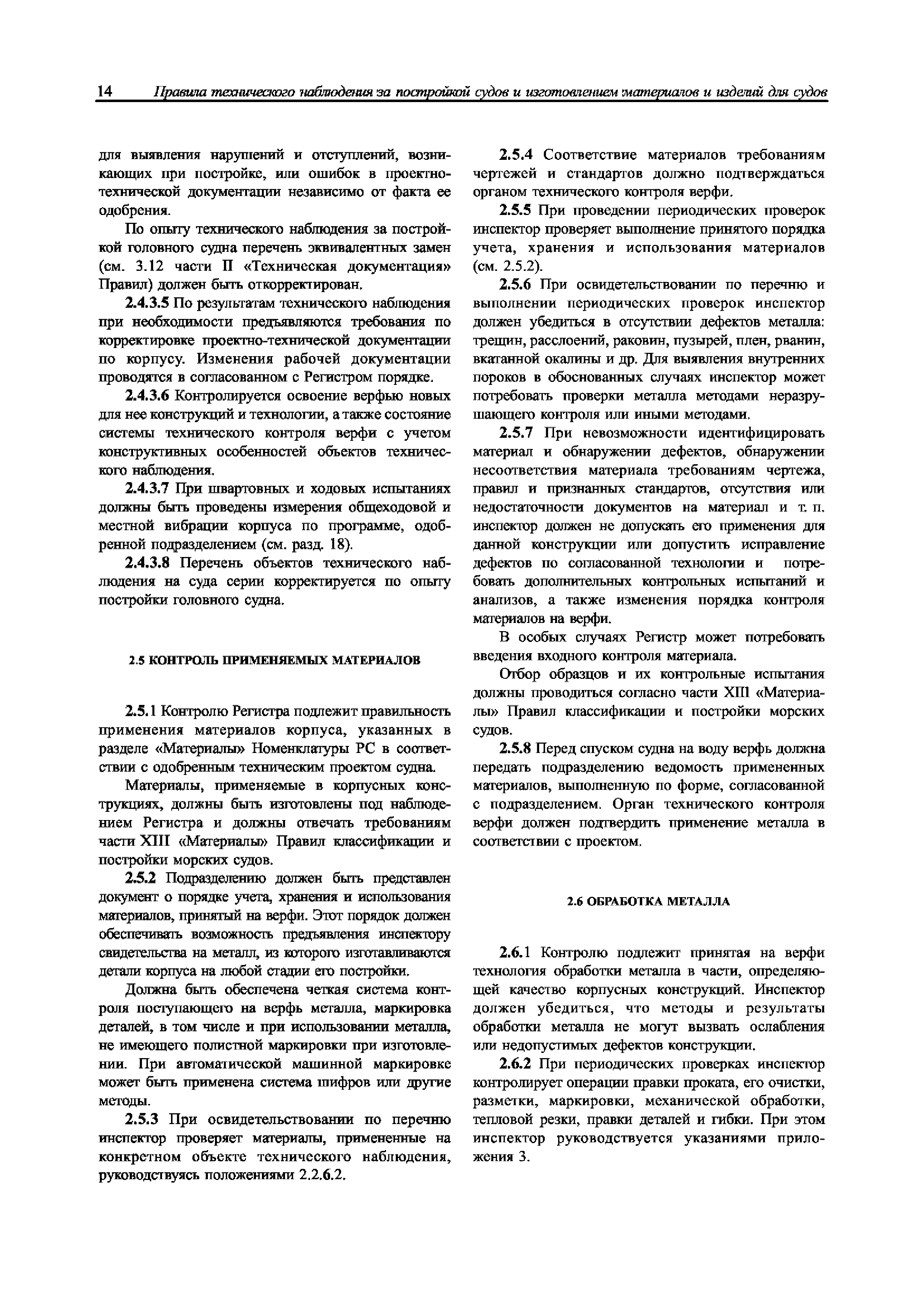 14 Правила технического наблюдения за постройкой судов и изготовлением материалов и изделий для судов

для выявления нарушений и отступлений, возникающих при постройке, или ошибок в проектно-технической документации независимо от факта ее одобрения.

По опыту технического наблюдения за постройкой головного судна перечень эквивалентных замен (см. 3.12 части II «Техническая документация» Правил) должен быть откорректирован.

2.4.3.5 По результатам технического наблюдения при необходимости предъявляются требования по корректировке проектно-технической документации по корпусу. Изменения рабочей документации проводятся в согласованном с Регистром порядке.

2.4.3.6 Контролируется освоение верфью новых для нее конструкций и технологии, а также состояние системы технического контроля верфи с учетом конструктивных особенностей объектов технического наблюдения.

2.4.3.7 При швартовных и ходовых испытаниях должны быть проведены измерения общеходовой и местной вибрации корпуса по программе, одобренной подразделением (см. разд. 18).

2.4.3.8 Перечень объектов технического наблюдения на суда серии корректируется по опыту постройки головного судна.

2.5 КОНТРОЛЬ ПРИМЕНЯЕМЫХ МАТЕРИАЛОВ

2.5.1 Контролю Регистра подлежит правильность применения материалов корпуса, указанных в разделе «Материалы» Номенклатуры РС в соответствии с одобренным техническим проектом судна.

Материалы, применяемые в корпусных конструкциях, должны быть изготовлены под наблюдением Регистра и должны отвечать требованиям части XIII «Материалы» Правил классификации и постройки морских судов.

2.5.2 Подразделению должен быть представлен документ о порядке учета, хранения и использования материалов, принятый на верфи. Этот порядок должен обеспечивать возможность предъявления инспектору свидетельства на металл, из которого изготавливаются детали корпуса на любой стадии его постройки.

Должна быть обеспечена четкая система контроля поступающего на верфь металла, маркировка деталей, в том числе и при использовании металла, не имеющего полистной маркировки при изготовлении. При автоматической машинной маркировке может быть применена система шифров или другие методы.

2.5.3 При освидетельствовании по перечню инспектор проверяет материалы, примененные на конкретном объекте технического наблюдения, руководствуясь положениями 2.2.6.2.

2.5.4 Соответствие материалов требованиям чертежей и стандартов должно подтверждаться органом технического контроля верфи.

2.5.5 При проведении периодических проверок инспектор проверяет выполнение принятого порядка учета, хранения и использования материалов (см. 2.5.2).

2.5.6 При освидетельствовании по перечню и выполнении периодических проверок инспектор должен убедиться в отсутствии дефектов металла: трещин, расслоений, раковин, пузырей, плен, рванин, вкатанной окалины и др. Для выявления внутренних пороков в обоснованных случаях инспектор может потребовать проверки металла методами неразрушающего контроля или иными методами.

2.5.7 При невозможности идентифицировать материал и обнаружении дефектов, обнаружении несоответствия материала требованиям чертежа, правил и признанных стандартов, отсутствия или недостаточности документов на материал и т. п. инспектор должен не допускать его применения для данной конструкции или допустить исправление дефектов по согласованной технологии и потребовать дополнительных контрольных испытаний и анализов, а также изменения порядка контроля материалов на верфи.

В особых случаях Регистр может потребовать введения входного контроля материала.

Отбор образцов и их контрольные испытания должны проводиться согласно части XIII «Материалы» Правил классификации и постройки морских судов.

2.5.8 Перед спуском судна на воду верфь должна передать подразделению ведомость примененных материалов, выполненную по форме, согласованной с подразделением. Орган технического контроля верфи должен подтвердить применение металла в соответствии с проектом.

2.6 ОБРАБОТКА МЕТАЛЛА

2.6.1 Контролю подлежит принятая на верфи технология обработки металла в части, определяющей качество корпусных конструкций. Инспектор должен убедиться, что методы и результаты обработки металла не могут вызвать ослабления или недопустимых дефектов конструкции.

2.6.2 При периодических проверках инспектор контролирует операции правки проката, его очистки, разметки, маркировки, механической обработки, тепловой резки, правки деталей и гибки. При этом инспектор руководствуется указаниями приложения 3.